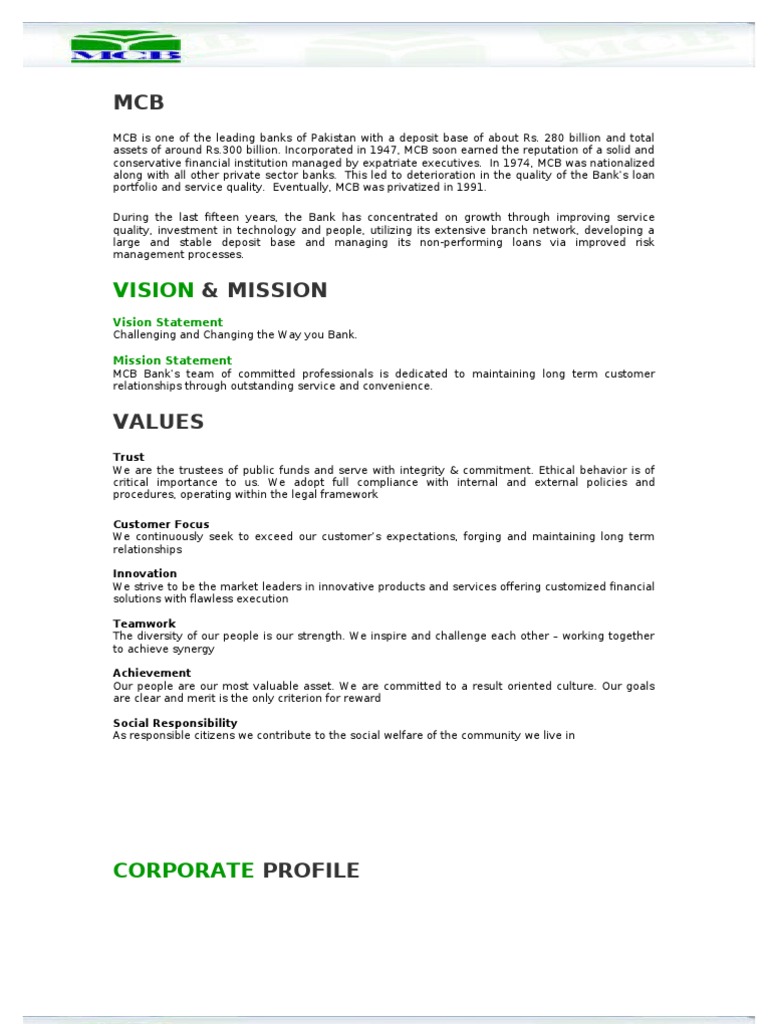 MCB

MCB

MCB is one of the leading banks of Pakistan with a deposit base of about Rs. 280 billion and total assets of around Rs.300 billion. Incorporated in 1947, MCB soon earned the reputation of a solid and conservative financial institution managed by expatriate executives. In 1974, MCB was nationalized along with all other private sector banks. This led to deterioration in the quality of the Bank's loan portfolio and service quality. Eventually, MCB was privatized in 1991.

During the last fifteen years, the Bank has concentrated on growth through improving service quality, investment in technology and people, utilizing its extensive branch network, developing a large and stable deposit base and managing its non-performing loans via improved risk management processes.

VISION & MISSION

Vision Statement
Challenging and Changing the Way you Bank.

Mission Statement
MCB Bank's team of committed professionals is dedicated to maintaining long term customer relationships through outstanding service and convenience.

VALUES

Trust
We are the trustees of public funds and serve with integrity & commitment. Ethical behavior is of critical importance to us. We adopt full compliance with internal and external policies and procedures, operating within the legal framework

Customer Focus
We continuously seek to exceed our customer's expectations, forging and maintaining long term relationships

Innovation
We strive to be the market leaders in innovative products and services offering customized financial solutions with flawless execution

Teamwork
The diversity of our people is our strength. We inspire and challenge each other – working together to achieve synergy

Achievement
Our people are our most valuable asset. We are committed to a result oriented culture. Our goals are clear and merit is the only criterion for reward

Social Responsibility
As responsible citizens we contribute to the social welfare of the community we live in

CORPORATE PROFILE